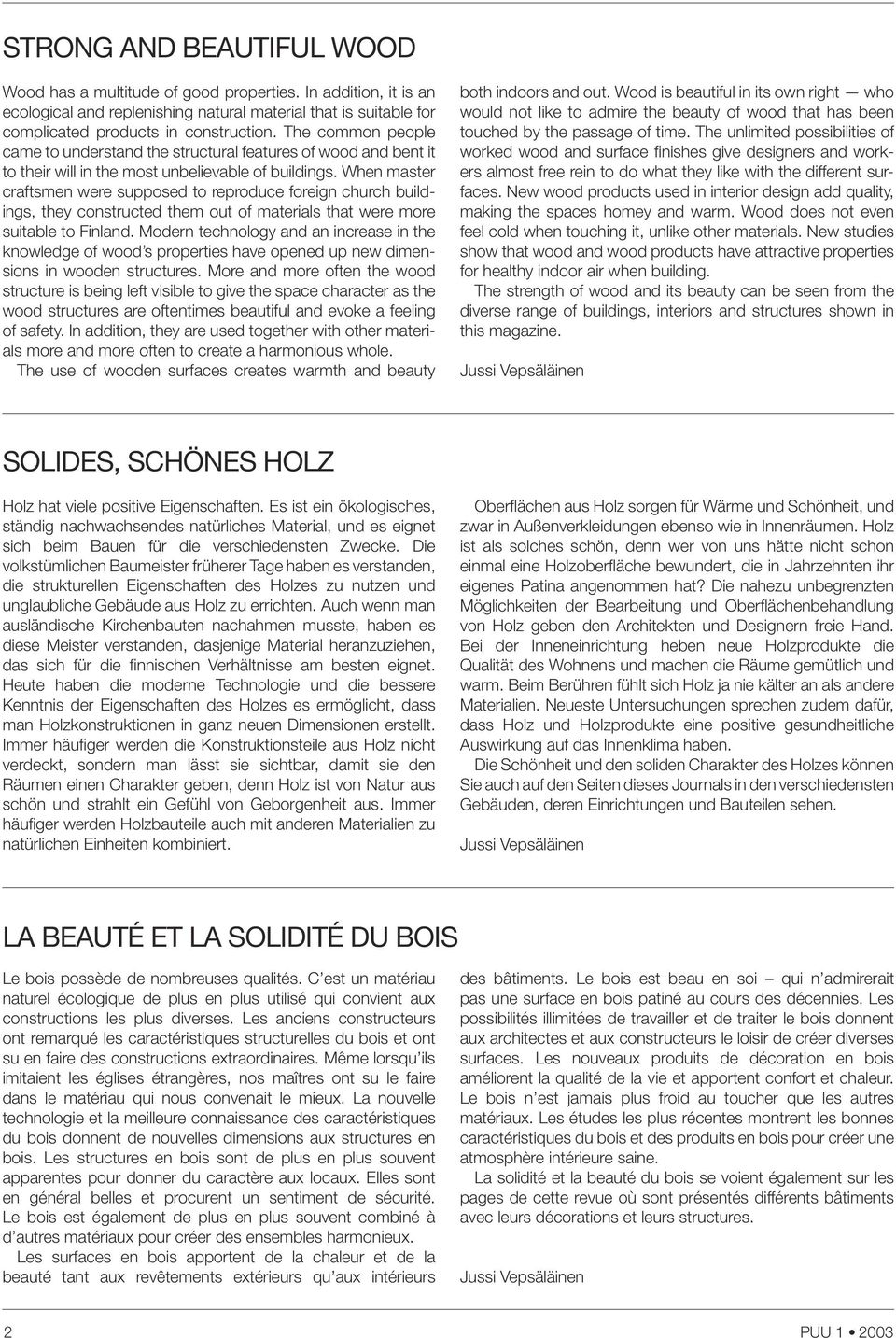 STRONG AND BEAUTIFUL WOOD

Wood has a multitude of good properties. In addition, it is an ecological and replenishing natural material that is suitable for complicated products in construction. The common people came to understand the structural features of wood and bent it to their will in the most unbelievable of buildings. When master craftsmen were supposed to reproduce foreign church buildings, they constructed them out of materials that were more suitable to Finland. Modern technology and an increase in the knowledge of wood's properties have opened up new dimensions in wooden structures. More and more often the wood structure is being left visible to give the space character as the wood structures are oftentimes beautiful and evoke a feeling of safety. In addition, they are used together with other materials more and more often to create a harmonious whole.

The use of wooden surfaces creates warmth and beauty both indoors and out. Wood is beautiful in its own right — who would not like to admire the beauty of wood that has been touched by the passage of time. The unlimited possibilities of worked wood and surface finishes give designers and workers almost free rein to do what they like with the different surfaces. New wood products used in interior design add quality, making the spaces homey and warm. Wood does not even feel cold when touching it, unlike other materials. New studies show that wood and wood products have attractive properties for healthy indoor air when building.

The strength of wood and its beauty can be seen from the diverse range of buildings, interiors and structures shown in this magazine.

Jussi Vepsäläinen

SOLIDES, SCHÖNES HOLZ

Holz hat viele positive Eigenschaften. Es ist ein ökologisches, ständig nachwachsendes natürliches Material, und es eignet sich beim Bauen für die verschiedensten Zwecke. Die volkstümlichen Baumeister früherer Tage haben es verstanden, die strukturellen Eigenschaften des Holzes zu nutzen und unglaubliche Gebäude aus Holz zu errichten. Auch wenn man ausländische Kirchenbauten nachahmen musste, haben es diese Meister verstanden, dasjenige Material heranzuziehen, das sich für die finnischen Verhältnisse am besten eignet. Heute haben die moderne Technologie und die bessere Kenntnis der Eigenschaften des Holzes es ermöglicht, dass man Holzkonstruktionen in ganz neuen Dimensionen erstellt. Immer häufiger werden die Konstruktionsteile aus Holz nicht verdeckt, sondern man lässt sie sichtbar, damit sie den Räumen einen Charakter geben, denn Holz ist von Natur aus schön und strahlt ein Gefühl von Geborgenheit aus. Immer häufiger werden Holzbauteile auch mit anderen Materialien zu natürlichen Einheiten kombiniert.

Oberflächen aus Holz sorgen für Wärme und Schönheit, und zwar in Außenverkleidungen ebenso wie in Innenräumen. Holz ist als solches schön, denn wer von uns hätte nicht schon einmal eine Holzoberfläche bewundert, die in Jahrzehnten ihr eigenes Patina angenommen hat? Die nahezu unbegrenzten Möglichkeiten der Bearbeitung und Oberflächenbehandlung von Holz geben den Architekten und Designern freie Hand. Bei der Inneneinrichtung heben neue Holzprodukte die Qualität des Wohnens und machen die Räume gemütlich und warm. Beim Berühren fühlt sich Holz ja nie kälter an als andere Materialien. Neueste Untersuchungen sprechen zudem dafür, dass Holz und Holzprodukte eine positive gesundheitliche Auswirkung auf das Innenklima haben.

Die Schönheit und den soliden Charakter des Holzes können Sie auch auf den Seiten dieses Journals in den verschiedensten Gebäuden, deren Einrichtungen und Bauteilen sehen.

Jussi Vepsäläinen

LA BEAUTÉ ET LA SOLIDITÉ DU BOIS

Le bois possède de nombreuses qualités. C'est un matériau naturel écologique de plus en plus utilisé qui convient aux constructions les plus diverses. Les anciens constructeurs ont remarqué les caractéristiques structurelles du bois et ont su en faire des constructions extraordinaires. Même lorsqu'ils imitaient les églises étrangères, nos maîtres ont su le faire dans le matériau qui nous convenait le mieux. La nouvelle technologie et la meilleure connaissance des caractéristiques du bois donnent de nouvelles dimensions aux structures en bois. Les structures en bois sont de plus en plus souvent apparentes pour donner du caractère aux locaux. Elles sont en général belles et procurent un sentiment de sécurité. Le bois est également de plus en plus souvent combiné à d'autres matériaux pour créer des ensembles harmonieux.

Les surfaces en bois apportent de la chaleur et de la beauté tant aux revêtements extérieurs qu'aux intérieurs des bâtiments. Le bois est beau en soi – qui n'admirerait pas une surface en bois patiné au cours des décennies. Les possibilités illimitées de travailler et de traiter le bois donnent aux architectes et aux constructeurs le loisir de créer diverses surfaces. Les nouveaux produits de décoration en bois améliorent la qualité de la vie et apportent confort et chaleur. Le bois n'est jamais plus froid au toucher que les autres matériaux. Les études les plus récentes montrent les bonnes caractéristiques du bois et des produits en bois pour créer une atmosphère intérieure saine.

La solidité et la beauté du bois se voient également sur les pages de cette revue où sont présentés différents bâtiments avec leurs décorations et leurs structures.

Jussi Vepsäläinen

2

PUU 1 • 2003